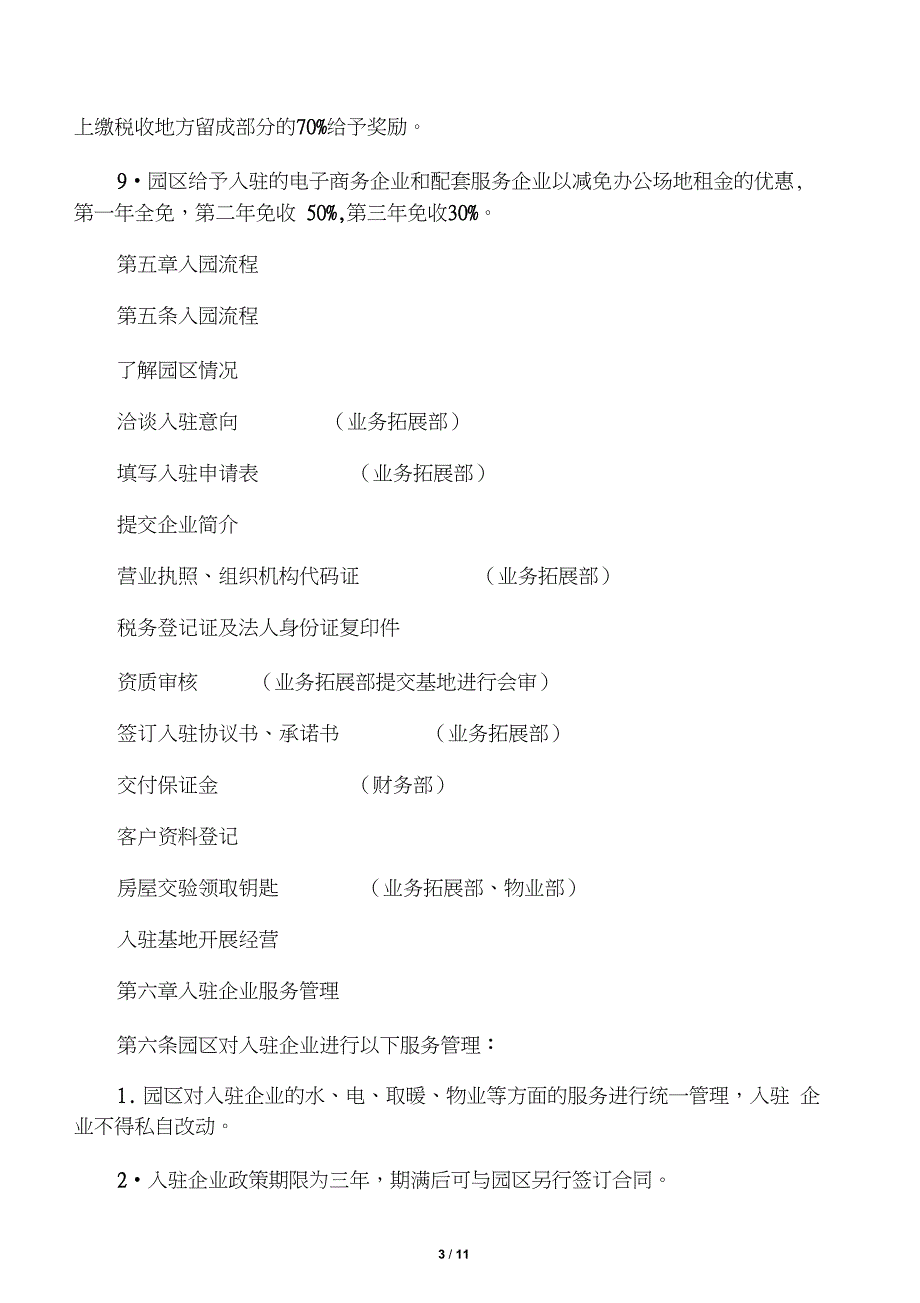 上缴税收地方留成部分的70%给予奖励。

9・园区给予入驻的电子商务企业和配套服务企业以减免办公场地租金的优惠，第一年全免，第二年免收 50%,第三年免收30%。

第五章入园流程

第五条入园流程

了解园区情况

洽谈入驻意向 （业务拓展部）

填写入驻申请表 （业务拓展部）

提交企业简介

营业执照、组织机构代码证 （业务拓展部）

税务登记证及法人身份证复印件

资质审核 （业务拓展部提交基地进行会审）

签订入驻协议书、承诺书 （业务拓展部）

交付保证金 （财务部）

客户资料登记

房屋交验领取钥匙 （业务拓展部、物业部）

入驻基地开展经营

第六章入驻企业服务管理

第六条园区对入驻企业进行以下服务管理：

1. 园区对入驻企业的水、电、取暖、物业等方面的服务进行统一管理，入驻 企业不得私自改动。

2・入驻企业政策期限为三年，期满后可与园区另行签订合同。

3 / 11